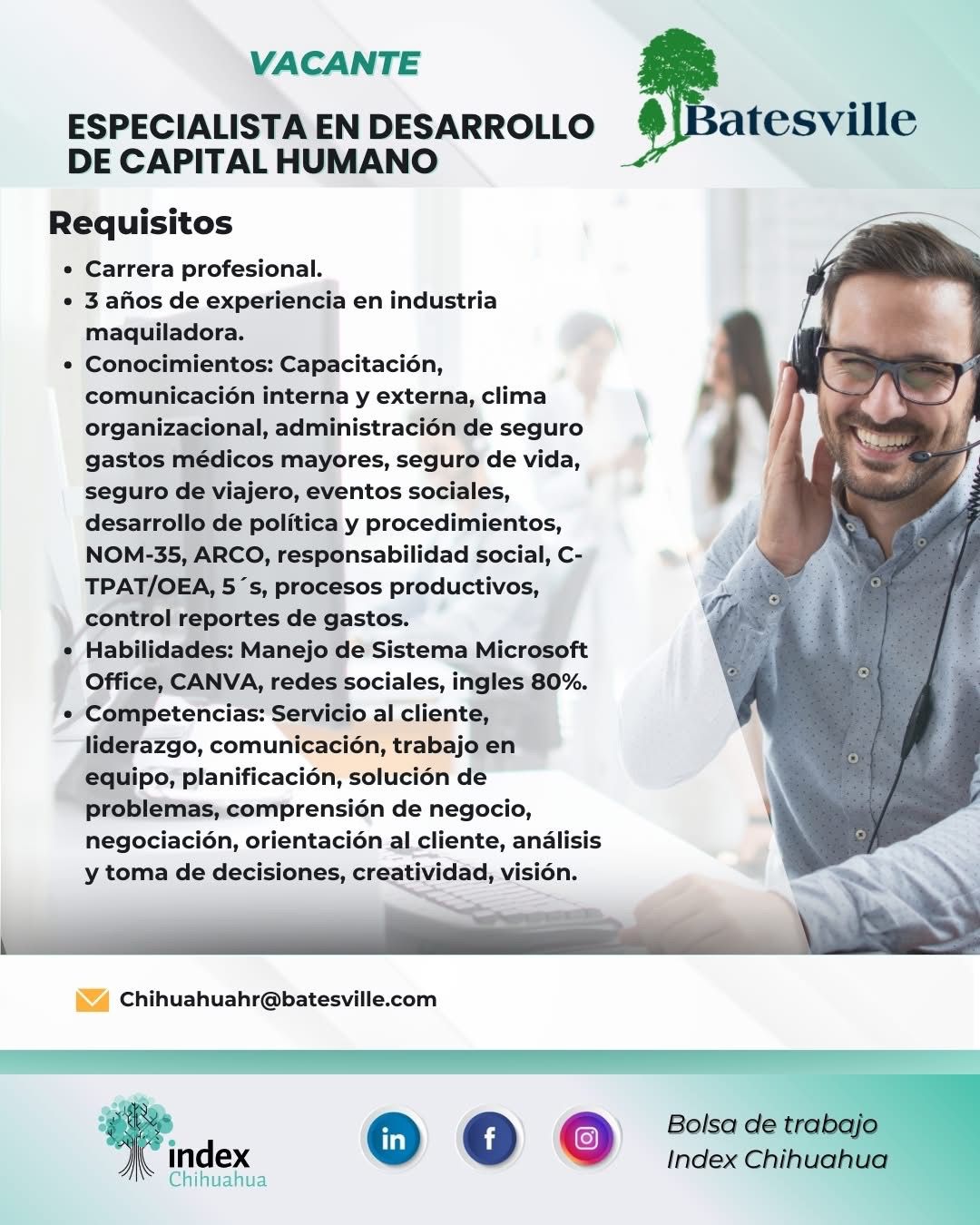 VACANTE

ESPECIALISTA EN DESARROLLO DE CAPITAL HUMANO

Batesville

Requisitos

• Carrera profesional.
• 3 años de experiencia en industria maquiladora.
• Conocimientos: Capacitación, comunicación interna y externa, clima organizacional, administración de seguro gastos médicos mayores, seguro de vida, seguro de viajero, eventos sociales, desarrollo de política y procedimientos, NOM-35, ARCO, responsabilidad social, C-TPAT/OEA, 5´s, procesos productivos, control reportes de gastos.
• Habilidades: Manejo de Sistema Microsoft Office, CANVA, redes sociales, ingles 80%.
• Competencias: Servicio al cliente, liderazgo, comunicación, trabajo en equipo, planificación, solución de problemas, comprensión de negocio, negociación, orientación al cliente, análisis y toma de decisiones, creatividad, visión.

Chihuahuahr@batesville.com

index
Chihuahua

in

f

Bolsa de trabajo
Index Chihuahua